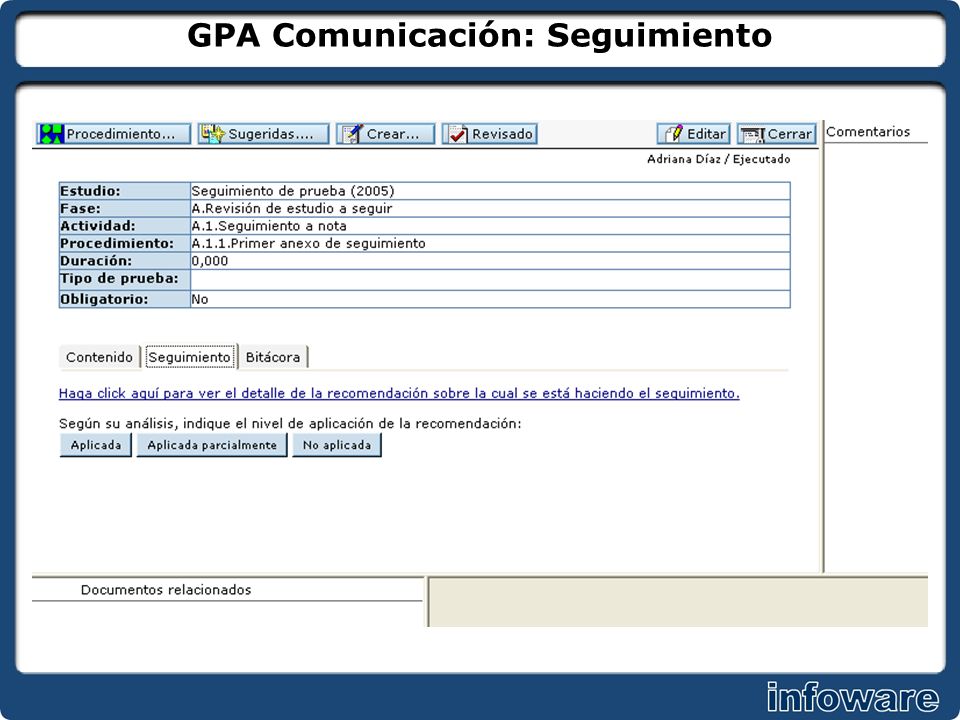 GPA Comunicación: Seguimiento

Procedimiento... Sugeridas.... Crear... Revisado

Editar Cerrar

Comentarios

Adriana Díaz / Ejecutado

| Estudio: | Seguimiento de prueba (2005) |
|---|---|
| Fase: | A.Revisión de estudio a seguir |
| Actividad: | A.1.Seguimiento a nota |
| Procedimiento: | A.1.1.Primer anexo de seguimiento |
| Duración: | 0,000 |
| Tipo de prueba: | |
| Obligatorio: | No |

Contenido Seguimiento Bitácora

Haga click aquí para ver el detalle de la recomendación sobre la cual se está haciendo el seguimiento.

Según su análisis, indique el nivel de aplicación de la recomendación:

Aplicada Aplicada parcialmente No aplicada

Documentos relacionados

infoware